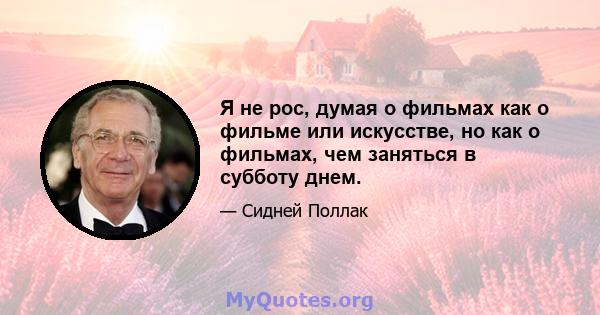 Я не рос, думая о фильмах как о фильме или искусстве, но как о фильмах, чем заняться в субботу днем.

— Сидней Поллак

MyQuotes.org